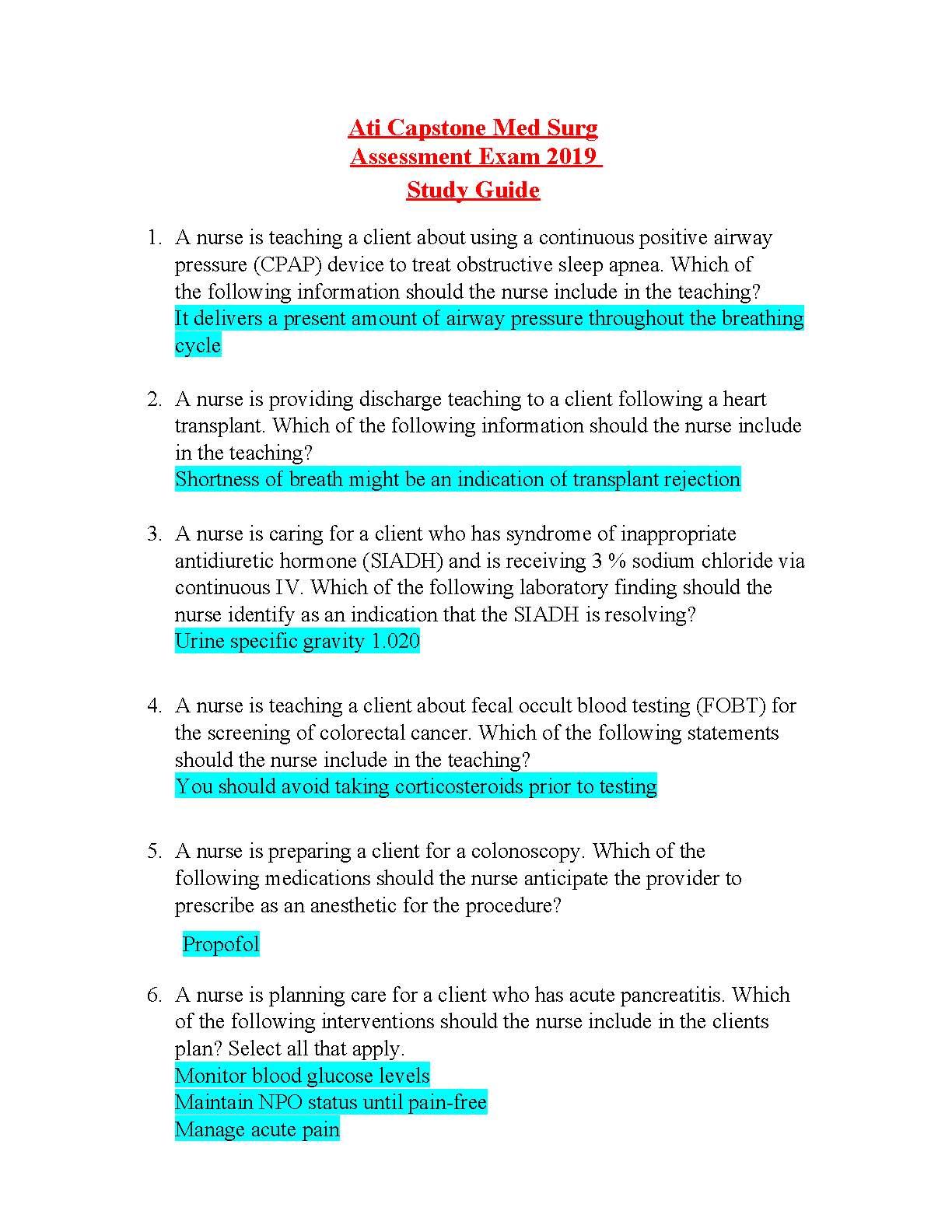 Ati Capstone Med Surg
Assessment Exam 2019
Study Guide

1. A nurse is teaching a client about using a continuous positive airway pressure (CPAP) device to treat obstructive sleep apnea. Which of the following information should the nurse include in the teaching?
It delivers a present amount of airway pressure throughout the breathing cycle

2. A nurse is providing discharge teaching to a client following a heart transplant. Which of the following information should the nurse include in the teaching?
Shortness of breath might be an indication of transplant rejection

3. A nurse is caring for a client who has syndrome of inappropriate antidiuretic hormone (SIADH) and is receiving 3 % sodium chloride via continuous IV. Which of the following laboratory finding should the nurse identify as an indication that the SIADH is resolving?
Urine specific gravity 1.020

4. A nurse is teaching a client about fecal occult blood testing (FOBT) for the screening of colorectal cancer. Which of the following statements should the nurse include in the teaching?
You should avoid taking corticosteroids prior to testing

5. A nurse is preparing a client for a colonoscopy. Which of the following medications should the nurse anticipate the provider to prescribe as an anesthetic for the procedure?
Propofol

6. A nurse is planning care for a client who has acute pancreatitis. Which of the following interventions should the nurse include in the clients plan? Select all that apply.
Monitor blood glucose levels
Maintain NPO status until pain-free
Manage acute pain